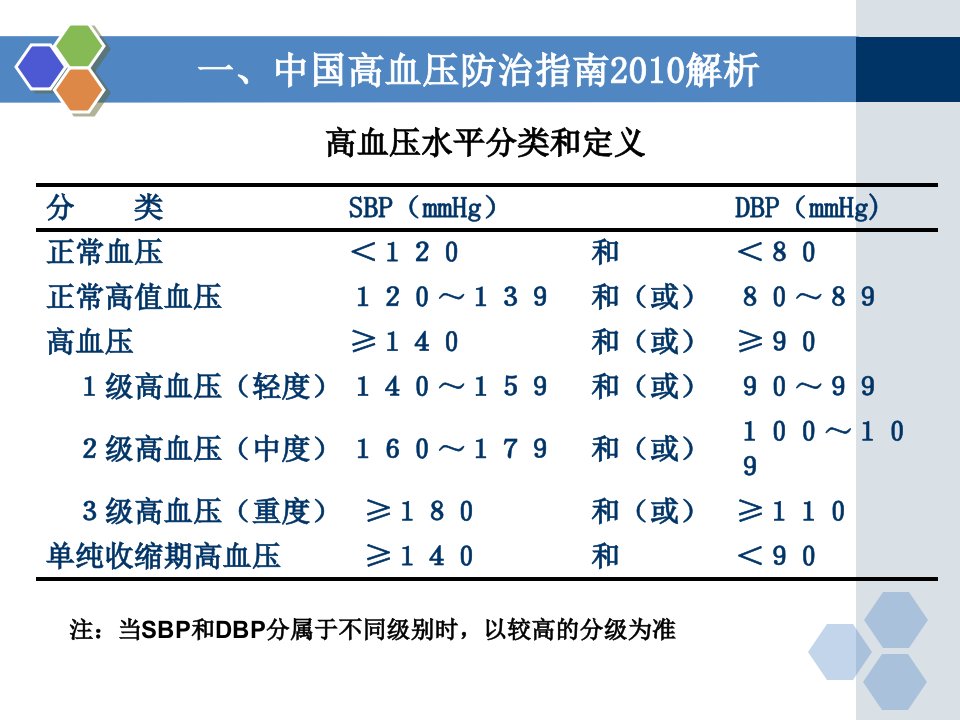 一、中国高血压防治指南2010解析

高血压水平分类和定义

| 分　类 | SBP（mmHg） | | DBP（mmHg） |
|---|---|---|---|
| 正常血压 | ＜１２０ | 和 | ＜８０ |
| 正常高值血压 | １２０～１３９ | 和（或） | ８０～８９ |
| 高血压 | ≥１４０ | 和（或） | ≥９０ |
| １级高血压（轻度） | １４０～１５９ | 和（或） | ９０～９９ |
| ２级高血压（中度） | １６０～１７９ | 和（或） | １００～１０９ |
| ３级高血压（重度） | ≥１８０ | 和（或） | ≥１１０ |
| 单纯收缩期高血压 | ≥１４０ | 和 | ＜９０ |

注：当SBP和DBP分属于不同级别时，以较高的分级为准